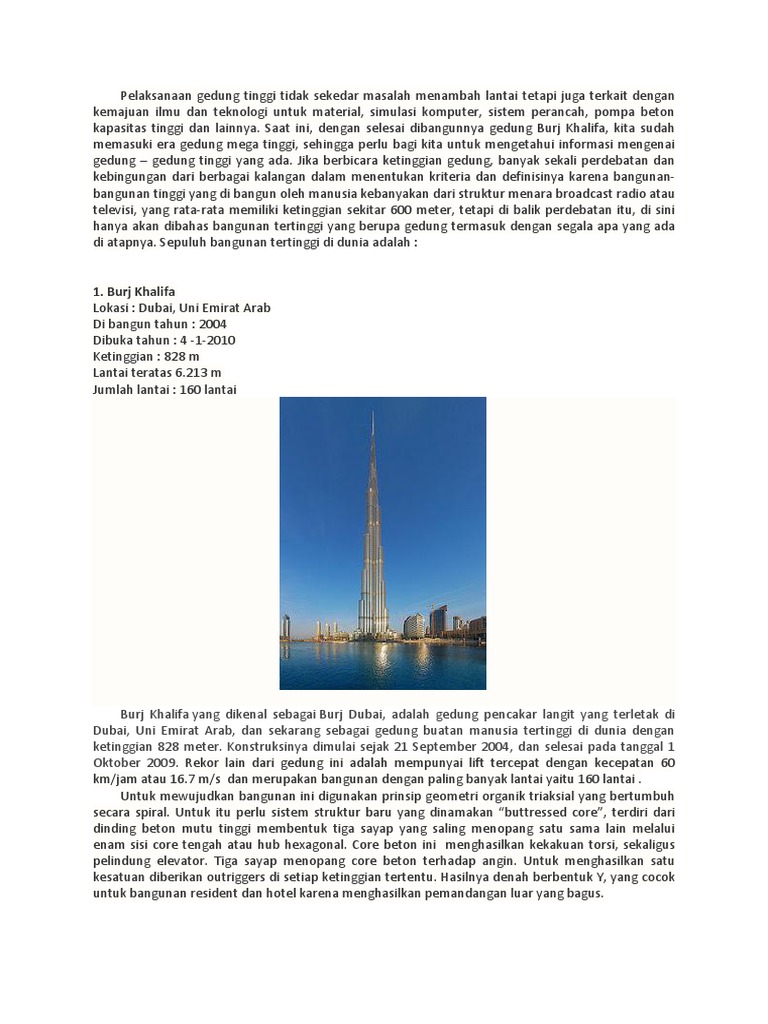 Pelaksanaan gedung tinggi tidak sekedar masalah menambah lantai tetapi juga terkait dengan kemajuan ilmu dan teknologi untuk material, simulasi komputer, sistem perancah, pompa beton kapasitas tinggi dan lainnya. Saat ini, dengan selesai dibangunnya gedung Burj Khalifa, kita sudah memasuki era gedung mega tinggi, sehingga perlu bagi kita untuk mengetahui informasi mengenai gedung – gedung tinggi yang ada. Jika berbicara ketinggian gedung, banyak sekali perdebatan dan kebingungan dari berbagai kalangan dalam menentukan kriteria dan definisinya karena bangunan-bangunan tinggi yang di bangun oleh manusia kebanyakan dari struktur menara broadcast radio atau televisi, yang rata-rata memiliki ketinggian sekitar 600 meter, tetapi di balik perdebatan itu, di sini hanya akan dibahas bangunan tertinggi yang berupa gedung termasuk dengan segala apa yang ada di atapnya. Sepuluh bangunan tertinggi di dunia adalah :

1. Burj Khalifa
Lokasi : Dubai, Uni Emirat Arab
Di bangun tahun : 2004
Dibuka tahun : 4 -1-2010
Ketinggian : 828 m
Lantai teratas 6.213 m
Jumlah lantai : 160 lantai

Burj Khalifa yang dikenal sebagai Burj Dubai, adalah gedung pencakar langit yang terletak di Dubai, Uni Emirat Arab, dan sekarang sebagai gedung buatan manusia tertinggi di dunia dengan ketinggian 828 meter. Konstruksinya dimulai sejak 21 September 2004, dan selesai pada tanggal 1 Oktober 2009. Rekor lain dari gedung ini adalah mempunyai lift tercepat dengan kecepatan 60 km/jam atau 16.7 m/s dan merupakan bangunan dengan paling banyak lantai yaitu 160 lantai .

Untuk mewujudkan bangunan ini digunakan prinsip geometri organik triaksial yang bertumbuh secara spiral. Untuk itu perlu sistem struktur baru yang dinamakan "buttressed core", terdiri dari dinding beton mutu tinggi membentuk tiga sayap yang saling menopang satu sama lain melalui enam sisi core tengah atau hub hexagonal. Core beton ini menghasilkan kekakuan torsi, sekaligus pelindung elevator. Tiga sayap menopang core beton terhadap angin. Untuk menghasilkan satu kesatuan diberikan outriggers di setiap ketinggian tertentu. Hasilnya denah berbentuk Y, yang cocok untuk bangunan resident dan hotel karena menghasilkan pemandangan luar yang bagus.